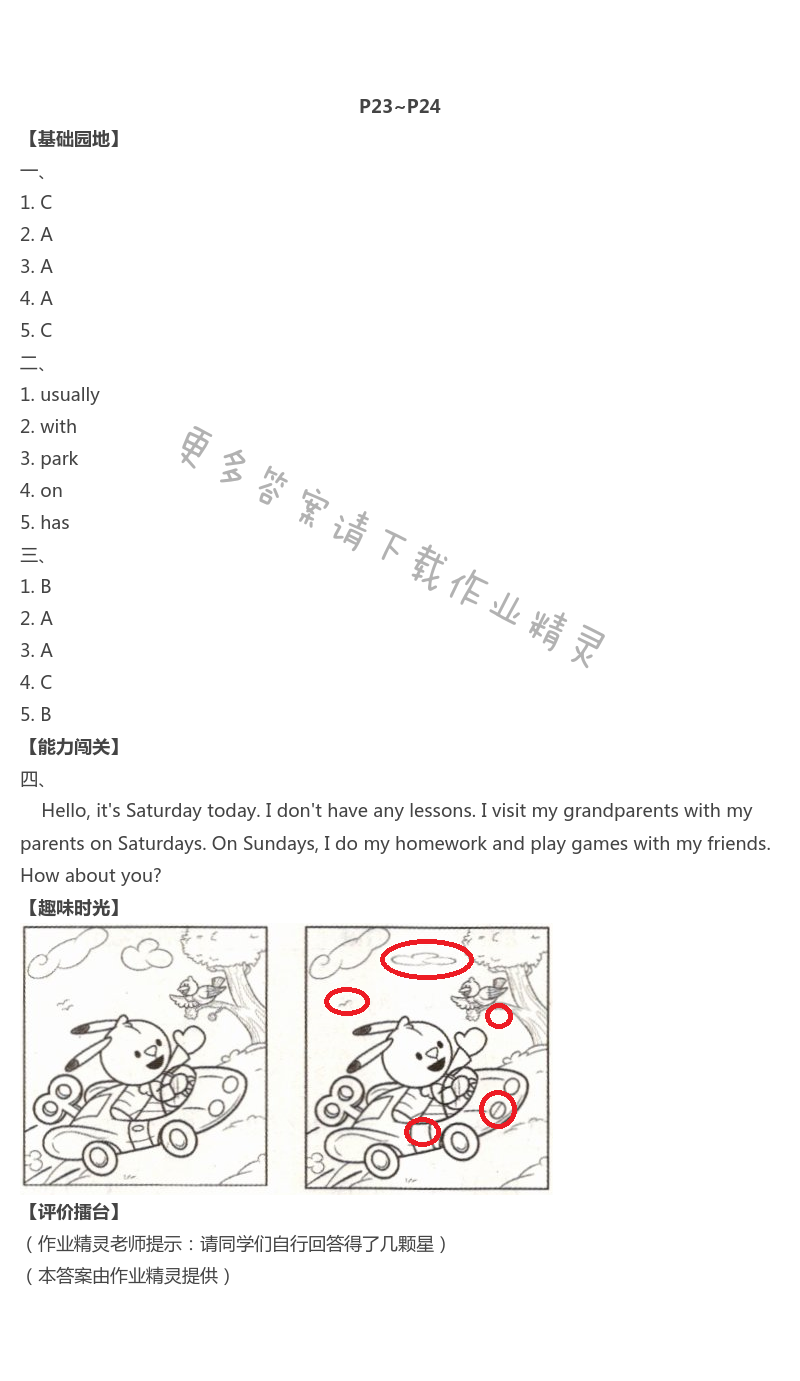 P23~P24

【基础园地】

一、

1. C

2. A

3. A

4. A

5. C

二、

1. usually

2. with

3. park

4. on

5. has

三、

1. B

2. A

3. A

4. C

5. B

【能力闯关】

四、

Hello, it's Saturday today. I don't have any lessons. I visit my grandparents with my parents on Saturdays. On Sundays, I do my homework and play games with my friends. How about you?

【趣味时光】

【评价擂台】

（作业精灵老师提示：请同学们自行回答得了几颗星）

（本答案由作业精灵提供）

更多答案请下载作业精灵